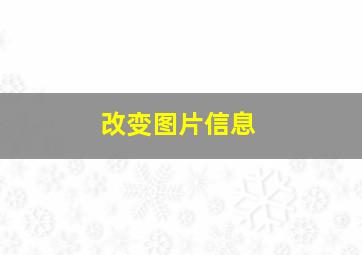 改变图片信息